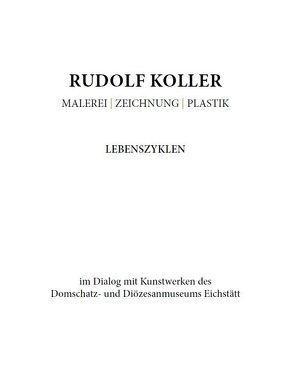 RUDOLF KOLLER
MALEREI | ZEICHNUNG | PLASTIK

LEBENSZYKLEN

im Dialog mit Kunstwerken des Domschatz- und Diözesanmuseums Eichstätt